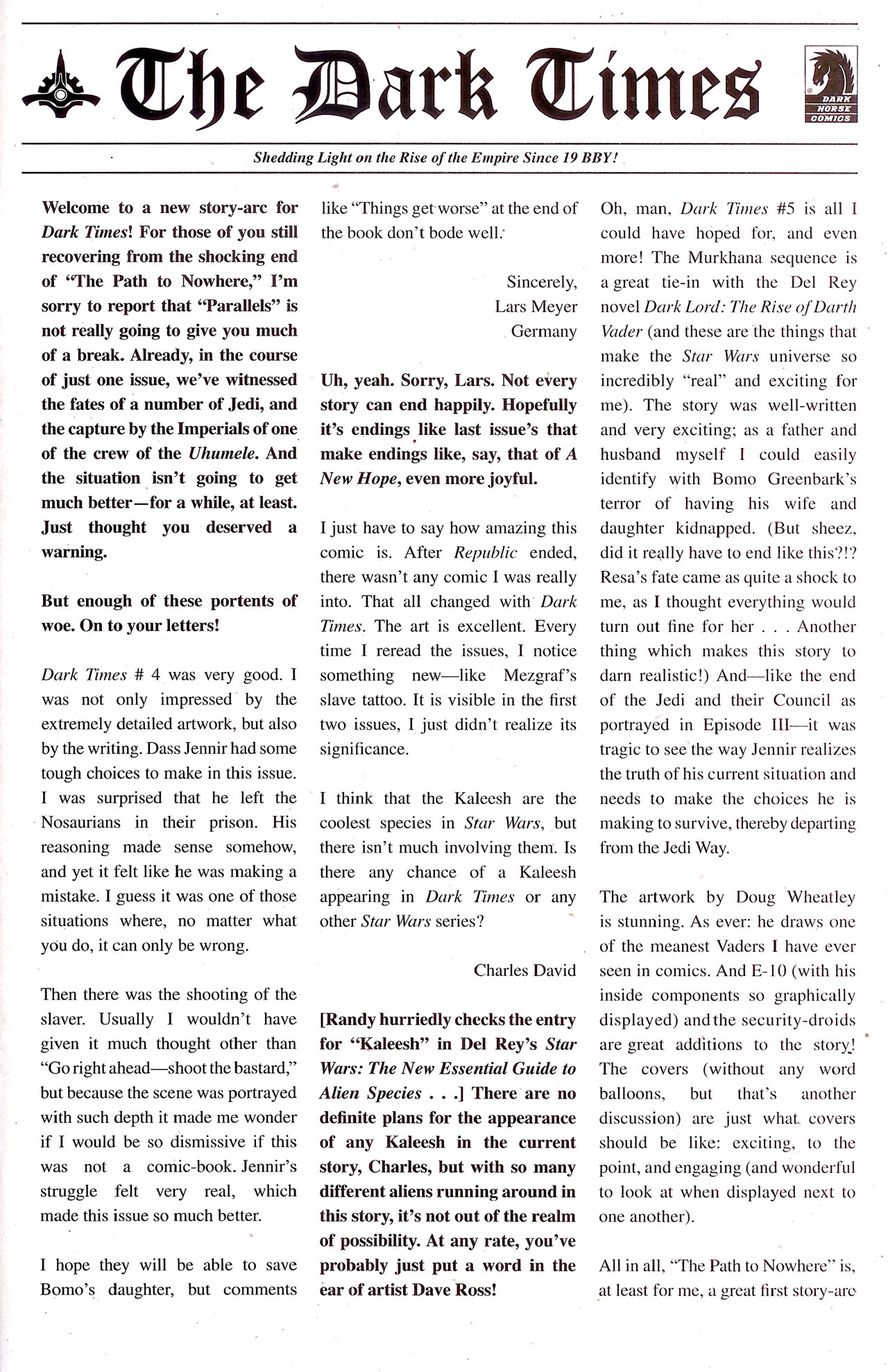 The Dark Times

DARK HORSE COMICS

Shedding Light on the Rise of the Empire Since 19 BBY!

Welcome to a new story-arc for Dark Times! For those of you still recovering from the shocking end of "The Path to Nowhere," I'm sorry to report that "Parallels" is not really going to give you much of a break. Already, in the course of just one issue, we've witnessed the fates of a number of Jedi, and the capture by the Imperials of one of the crew of the Uhumele. And the situation isn't going to get much better—for a while, at least. Just thought you deserved a warning.

But enough of these portents of woe. On to your letters!

Dark Times # 4 was very good. I was not only impressed by the extremely detailed artwork, but also by the writing. Dass Jennir had some tough choices to make in this issue. I was surprised that he left the Nosaurians in their prison. His reasoning made sense somehow, and yet it felt like he was making a mistake. I guess it was one of those situations where, no matter what you do, it can only be wrong.

Then there was the shooting of the slaver. Usually I wouldn't have given it much thought other than "Go right ahead—shoot the bastard," but because the scene was portrayed with such depth it made me wonder if I would be so dismissive if this was not a comic-book. Jennir's struggle felt very real, which made this issue so much better.

I hope they will be able to save Bomo's daughter, but comments like "Things get worse" at the end of the book don't bode well.

Sincerely,
Lars Meyer
Germany

Uh, yeah. Sorry, Lars. Not every story can end happily. Hopefully it's endings like last issue's that make endings like, say, that of A New Hope, even more joyful.

I just have to say how amazing this comic is. After Republic ended, there wasn't any comic I was really into. That all changed with Dark Times. The art is excellent. Every time I reread the issues, I notice something new—like Mezgraf's slave tattoo. It is visible in the first two issues, I just didn't realize its significance.

I think that the Kaleesh are the coolest species in Star Wars, but there isn't much involving them. Is there any chance of a Kaleesh appearing in Dark Times or any other Star Wars series?

Charles David

[Randy hurriedly checks the entry for "Kaleesh" in Del Rey's Star Wars: The New Essential Guide to Alien Species . . .] There are no definite plans for the appearance of any Kaleesh in the current story, Charles, but with so many different aliens running around in this story, it's not out of the realm of possibility. At any rate, you've probably just put a word in the ear of artist Dave Ross!

Oh, man, Dark Times #5 is all I could have hoped for, and even more! The Murkhana sequence is a great tie-in with the Del Rey novel Dark Lord: The Rise of Darth Vader (and these are the things that make the Star Wars universe so incredibly "real" and exciting for me). The story was well-written and very exciting; as a father and husband myself I could easily identify with Bomo Greenbark's terror of having his wife and daughter kidnapped. (But sheez, did it really have to end like this?!? Resa's fate came as quite a shock to me, as I thought everything would turn out fine for her . . . Another thing which makes this story to darn realistic!) And—like the end of the Jedi and their Council as portrayed in Episode III—it was tragic to see the way Jennir realizes the truth of his current situation and needs to make the choices he is making to survive, thereby departing from the Jedi Way.

The artwork by Doug Wheatley is stunning. As ever: he draws one of the meanest Vaders I have ever seen in comics. And E-10 (with his inside components so graphically displayed) and the security-droids are great additions to the story! The covers (without any word balloons, but that's another discussion) are just what covers should be like: exciting, to the point, and engaging (and wonderful to look at when displayed next to one another).

All in all, "The Path to Nowhere" is, at least for me, a great first story-arc